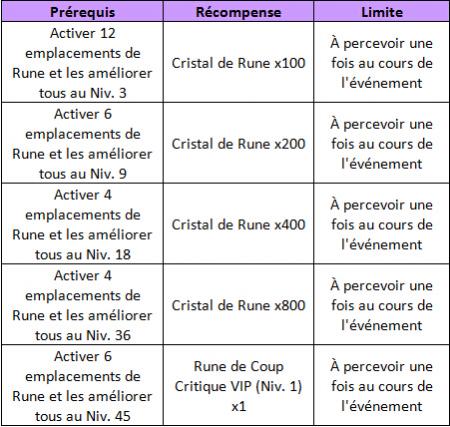 | Prérequis | Récompense | Limite |
|---|---|---|
| Activer 12 emplacements de Rune et les améliorer tous au Niv. 3 | Cristal de Rune x100 | À percevoir une fois au cours de l'événement |
| Activer 6 emplacements de Rune et les améliorer tous au Niv. 9 | Cristal de Rune x200 | À percevoir une fois au cours de l'événement |
| Activer 4 emplacements de Rune et les améliorer tous au Niv. 18 | Cristal de Rune x400 | À percevoir une fois au cours de l'événement |
| Activer 4 emplacements de Rune et les améliorer tous au Niv. 36 | Cristal de Rune x800 | À percevoir une fois au cours de l'événement |
| Activer 6 emplacements de Rune et les améliorer tous au Niv. 45 | Rune de Coup Critique VIP (Niv. 1) x1 | À percevoir une fois au cours de l'événement |